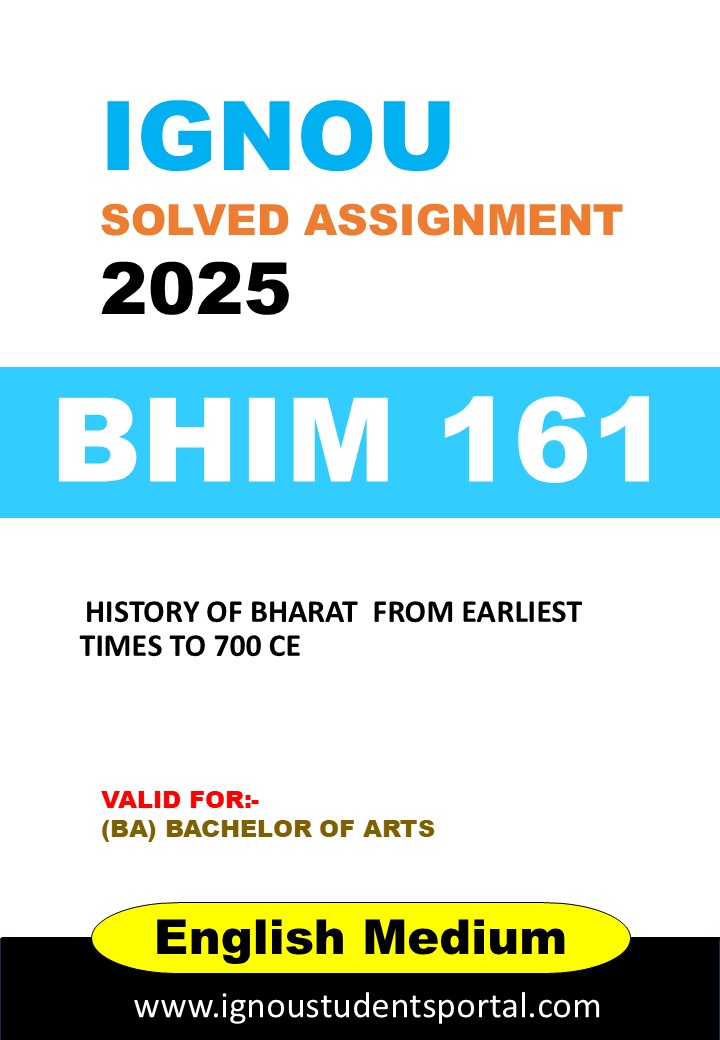 IGNOU
SOLVED ASSIGNMENT
2025

BHIM 161

HISTORY OF BHARAT FROM EARLIEST TIMES TO 700 CE

VALID FOR:-
(BA) BACHELOR OF ARTS

English Medium

www.ignoustudentsportal.com